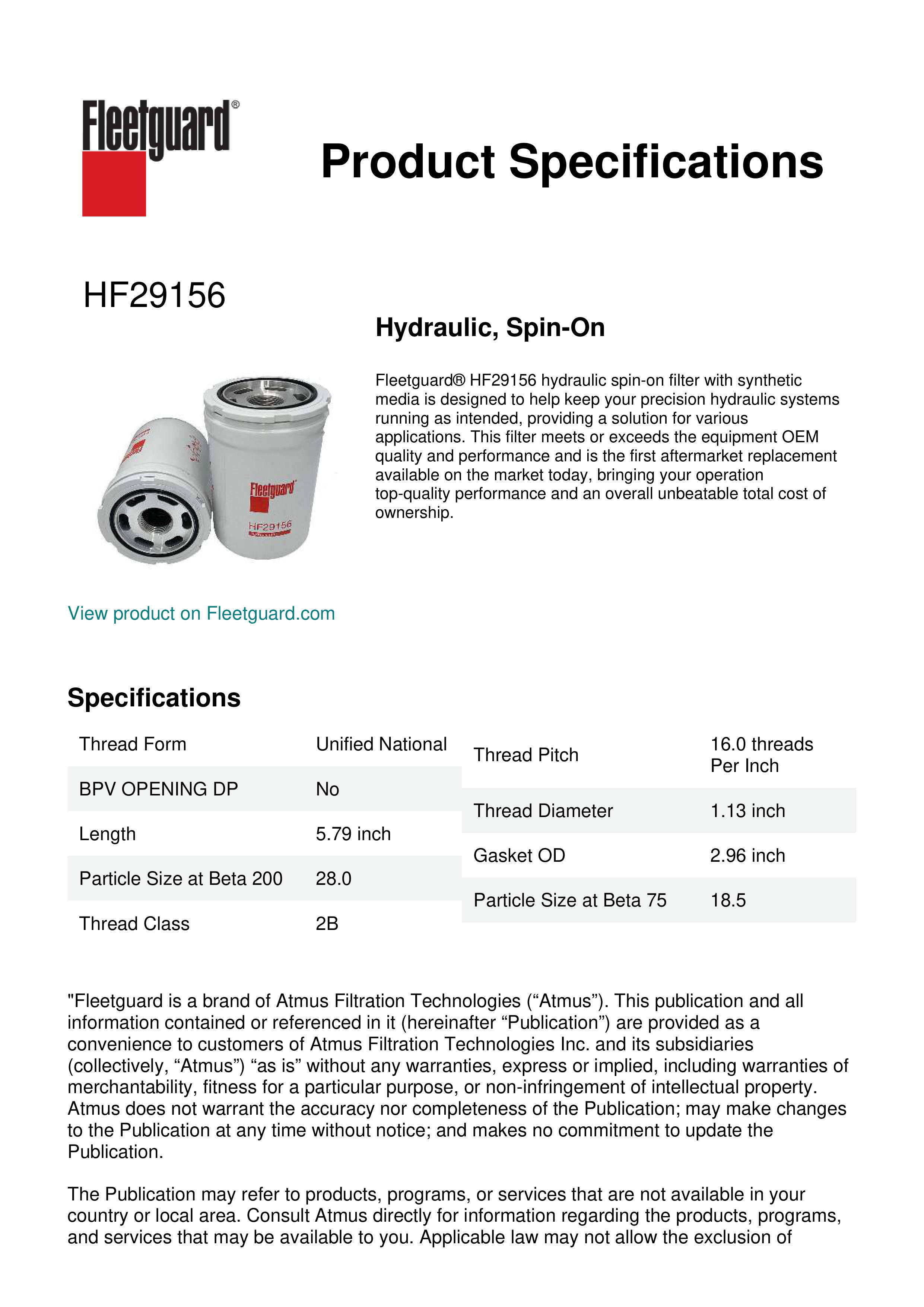 Fleetguard®

Product Specifications

HF29156

Hydraulic, Spin-On

Fleetguard® HF29156 hydraulic spin-on filter with synthetic media is designed to help keep your precision hydraulic systems running as intended, providing a solution for various applications. This filter meets or exceeds the equipment OEM quality and performance and is the first aftermarket replacement available on the market today, bringing your operation top-quality performance and an overall unbeatable total cost of ownership.

Fleetguard
HF29156

View product on Fleetguard.com

Specifications

| Thread Form | Unified National |
|---|---|
| BPV OPENING DP | No |
| Length | 5.79 inch |
| Particle Size at Beta 200 | 28.0 |
| Thread Class | 2B |

| Thread Pitch | 16.0 threads Per Inch |
|---|---|
| Thread Diameter | 1.13 inch |
| Gasket OD | 2.96 inch |
| Particle Size at Beta 75 | 18.5 |

"Fleetguard is a brand of Atmus Filtration Technologies (“Atmus”). This publication and all information contained or referenced in it (hereinafter “Publication”) are provided as a convenience to customers of Atmus Filtration Technologies Inc. and its subsidiaries (collectively, “Atmus”) “as is” without any warranties, express or implied, including warranties of merchantability, fitness for a particular purpose, or non-infringement of intellectual property. Atmus does not warrant the accuracy nor completeness of the Publication; may make changes to the Publication at any time without notice; and makes no commitment to update the Publication.

The Publication may refer to products, programs, or services that are not available in your country or local area. Consult Atmus directly for information regarding the products, programs, and services that may be available to you. Applicable law may not allow the exclusion of